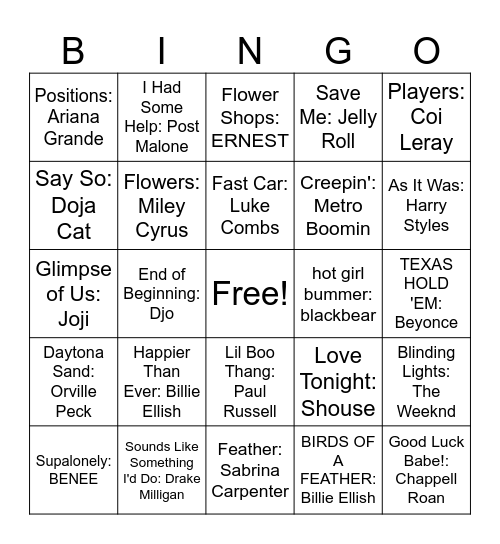 | B | I | N | G | O |
|---|---|---|---|---|
| Positions: Ariana Grande | I Had Some Help: Post Malone | Flower Shops: ERNEST | Save Me: Jelly Roll | Players: Coi Leray |
| Say So: Doja Cat | Flowers: Miley Cyrus | Fast Car: Luke Combs | Creepin': Metro Boomin | As It Was: Harry Styles |
| Glimpse of Us: Joji | End of Beginning: Djo | Free! | hot girl bummer: blackbear | TEXAS HOLD 'EM: Beyonce |
| Daytona Sand: Orville Peck | Happier Than Ever: Billie Ellish | Lil Boo Thang: Paul Russell | Love Tonight: Shouse | Blinding Lights: The Weeknd |
| Supalonely: BENEE | Sounds Like Something I'd Do: Drake Milligan | Feather: Sabrina Carpenter | BIRDS OF A FEATHER: Billie Ellish | Good Luck Babe!: Chappell Roan |